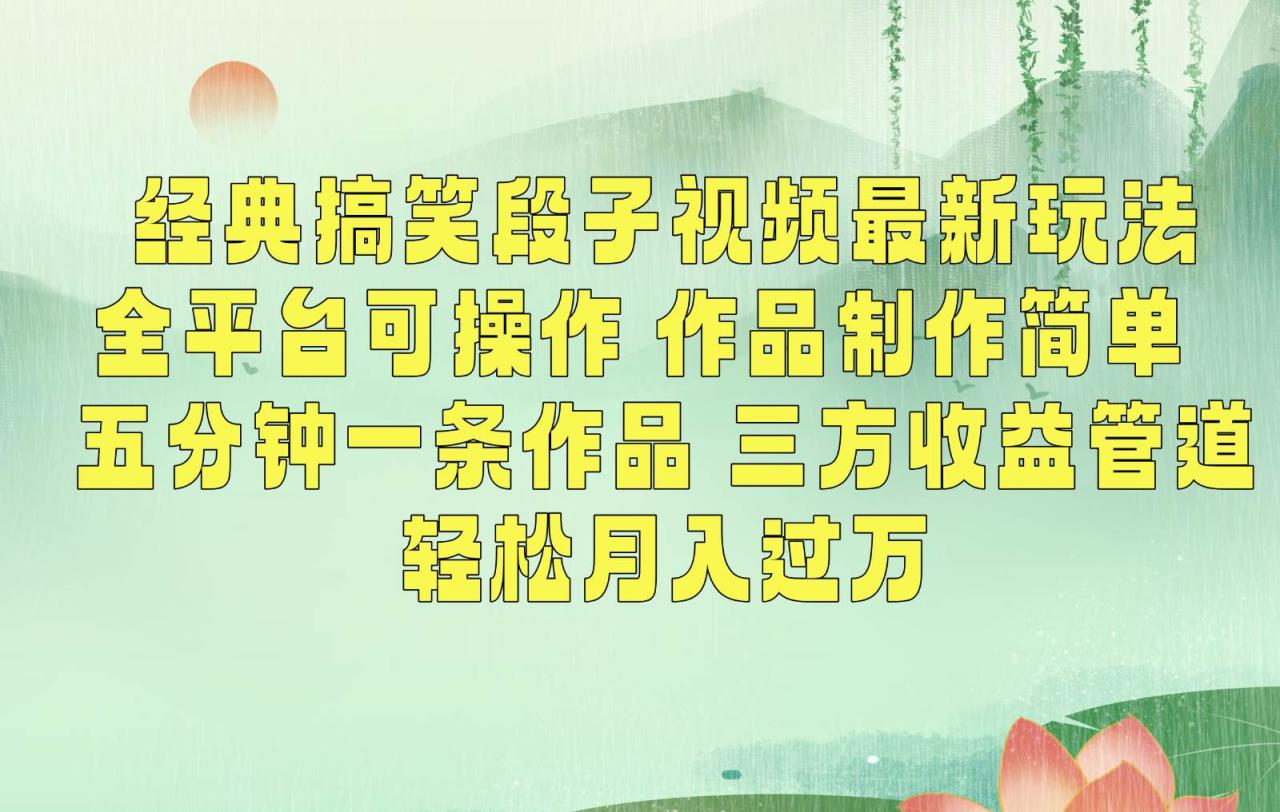 经典搞笑段子视频最新玩法
全平台可操作 作品制作简单
五分钟一条作品 三方收益管道
轻松月入过万